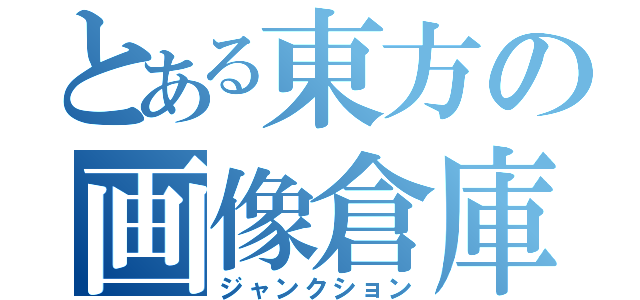 とある東方の画像倉庫
ジャンクション